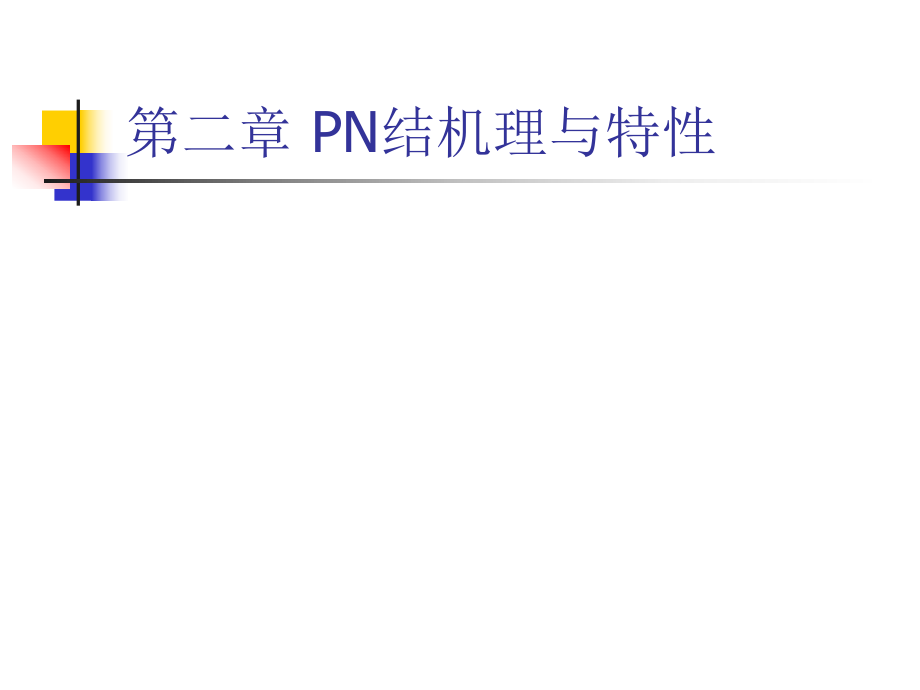 第二章 PN结机理与特性